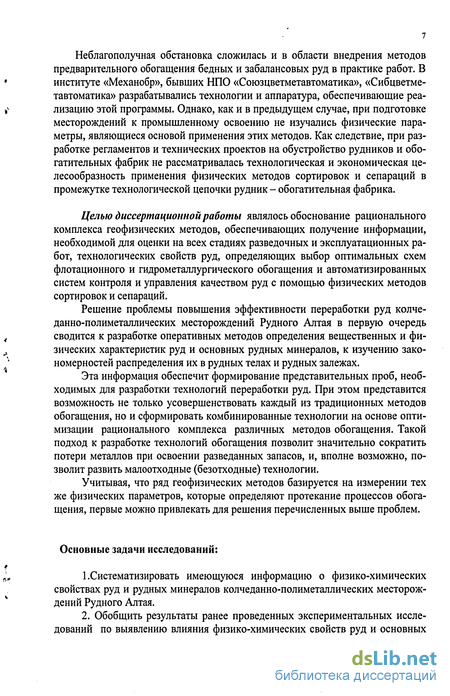 7

Неблагополучная обстановка сложилась и в области внедрения методов предварительного обогащения бедных и забалансовых руд в практике работ. В институте «Механобр», бывших НПО «Союзцветметавтоматика», «Сибцветметавтоматика» разрабатывались технологии и аппаратура, обеспечивающие реализацию этой программы. Однако, как и в предыдущем случае, при подготовке месторождений к промышленному освоению не изучались физические параметры, являющиеся основой применения этих методов. Как следствие, при разработке регламентов и технических проектов на обустройство рудников и обогатительных фабрик не рассматривалась технологическая и экономическая целесообразность применения физических методов сортировок и сепараций в промежутке технологической цепочки рудник – обогатительная фабрика.

Целью диссертационной работы являлось обоснование рационального комплекса геофизических методов, обеспечивающих получение информации, необходимой для оценки на всех стадиях разведочных и эксплуатационных работ, технологических свойств руд, определяющих выбор оптимальных схем флотационного и гидрометаллургического обогащения и автоматизированных систем контроля и управления качеством руд с помощью физических методов сортировок и сепараций.

Решение проблемы повышения эффективности переработки руд колчеданно-полиметаллических месторождений Рудного Алтая в первую очередь сводится к разработке оперативных методов определения вещественных и физических характеристик руд и основных рудных минералов, к изучению закономерностей распределения их в рудных телах и рудных залежах.

Эта информация обеспечит формирование представительных проб, необходимых для разработки технологий переработки руд. При этом представится возможность не только усовершенствовать каждый из традиционных методов обогащения, но и сформировать комбинированные технологии на основе оптимизации рационального комплекса различных методов обогащения. Такой подход к разработке технологий обогащения позволит значительно сократить потери металлов при освоении разведанных запасов, и, вполне возможно, позволит развить малоотходные (безотходные) технологии.

Учитывая, что ряд геофизических методов базируется на измерении тех же физических параметров, которые определяют протекание процессов обогащения, первые можно привлекать для решения перечисленных выше проблем.

Основные задачи исследований:

1.Систематизировать имеющуюся информацию о физико-химических свойствах руд и рудных минералов колчеданно-полиметаллических месторождений Рудного Алтая.

2. Обобщить результаты ранее проведенных экспериментальных исследований по выявлению влияния физико-химических свойств руд и основных

dsLib.net
библиотека диссертаций